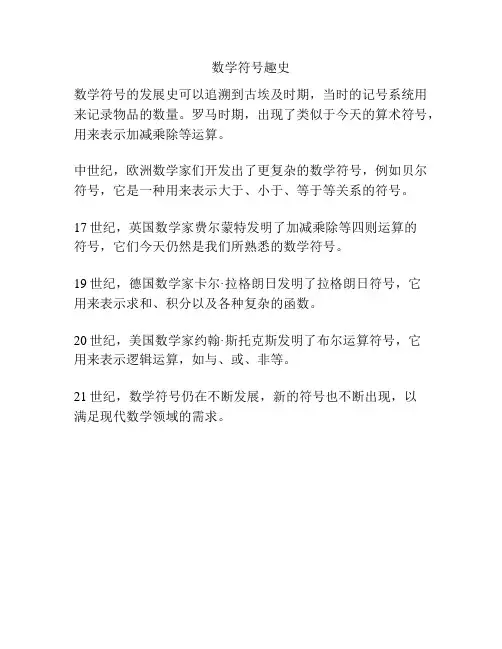 数学符号趣史

数学符号的发展史可以追溯到古埃及时期，当时的记号系统用来记录物品的数量。罗马时期，出现了类似于今天的算术符号，用来表示加减乘除等运算。

中世纪，欧洲数学家们开发出了更复杂的数学符号，例如贝尔符号，它是一种用来表示大于、小于、等于等关系的符号。

17 世纪，英国数学家费尔蒙特发明了加减乘除等四则运算的符号，它们今天仍然是我们所熟悉的数学符号。

19 世纪，德国数学家卡尔·拉格朗日发明了拉格朗日符号，它用来表示求和、积分以及各种复杂的函数。

20 世纪，美国数学家约翰·斯托克斯发明了布尔运算符号，它用来表示逻辑运算，如与、或、非等。

21 世纪，数学符号仍在不断发展，新的符号也不断出现，以满足现代数学领域的需求。